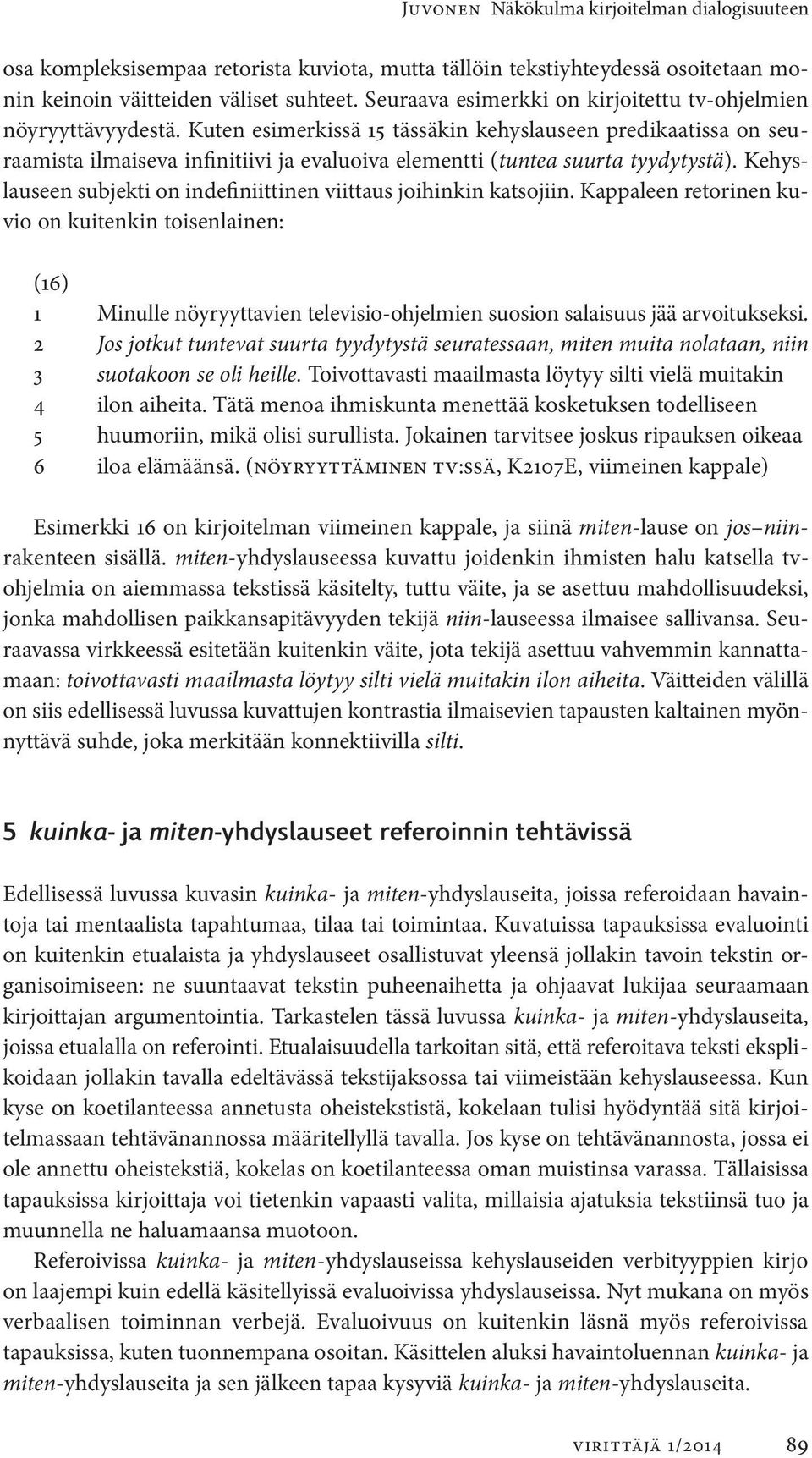 Juvonen Näkökulma kirjoitelman dialogisuuteen

osa kompleksisempaa retorista kuviota, mutta tällöin tekstiyhteydessä osoitetaan monin keinoin väitteiden väliset suhteet. Seuraava esimerkki on kirjoitettu tv-ohjelmien nöyryyttävyydestä. Kuten esimerkissä 15 tässäkin kehyslauseen predikaatissa on seuraamista ilmaiseva infinitiivi ja evaluoiva elementti (tuntea suurta tyydytystä). Kehyslauseen subjekti on indefiniittinen viittaus joihinkin katsojiin. Kappaleen retorinen kuvio on kuitenkin toisenlainen:

(16)
1 Minulle nöyryyttavien televisio-ohjelmien suosion salaisuus jää arvoitukseksi.
2 Jos jotkut tuntevat suurta tyydytystä seuratessaan, miten muita nolataan, niin
3 suotakoon se oli heille. Toivottavasti maailmasta löytyy silti vielä muitakin
4 ilon aiheita. Tätä menoa ihmiskunta menettää kosketuksen todelliseen
5 huumoriin, mikä olisi surullista. Jokainen tarvitsee joskus ripauksen oikeaa
6 iloa elämäänsä. (nöyryyttäminen tv:ssä, K2107E, viimeinen kappale)

Esimerkki 16 on kirjoitelman viimeinen kappale, ja siinä miten-lause on jos–niin-rakenteen sisällä. miten-yhdyslauseessa kuvattu joidenkin ihmisten halu katsella tv-ohjelmia on aiemmassa tekstissä käsitelty, tuttu väite, ja se asettuu mahdollisuudeksi, jonka mahdollisen paikkansapitävyyden tekijä niin-lauseessa ilmaisee sallivansa. Seuraavassa virkkeessä esitetään kuitenkin väite, jota tekijä asettuu vahvemmin kannattamaan: toivottavasti maailmasta löytyy silti vielä muitakin ilon aiheita. Väitteiden välillä on siis edellisessä luvussa kuvattujen kontrastia ilmaisevien tapausten kaltainen myönnyttävä suhde, joka merkitään konnektiivilla silti.

5 kuinka- ja miten-yhdyslauseet referoinnin tehtävissä

Edellisessä luvussa kuvasin kuinka- ja miten-yhdyslauseita, joissa referoidaan havaintoja tai mentaalista tapahtumaa, tilaa tai toimintaa. Kuvatuissa tapauksissa evaluointi on kuitenkin etualaista ja yhdyslauseet osallistuvat yleensä jollakin tavoin tekstin organisoimiseen: ne suuntaavat tekstin puheenaihetta ja ohjaavat lukijaa seuraamaan kirjoittajan argumentointia. Tarkastelen tässä luvussa kuinka- ja miten-yhdyslauseita, joissa etualalla on referointi. Etualaisuudella tarkoitan sitä, että referoitava teksti eksplikoidaan jollakin tavalla edeltävässä tekstijaksossa tai viimeistään kehyslauseessa. Kun kyse on koetilanteessa annetusta oheistekstistä, kokelaan tulisi hyödyntää sitä kirjoitelmassaan tehtävänannossa määritellyllä tavalla. Jos kyse on tehtävänannosta, jossa ei ole annettu oheistekstiä, kokelas on koetilanteessa oman muistinsa varassa. Tällaisissa tapauksissa kirjoittaja voi tietenkin vapaasti valita, millaisia ajatuksia tekstiinsä tuo ja muunnella ne haluamaansa muotoon.

Referoivissa kuinka- ja miten-yhdyslauseissa kehyslauseiden verbityyppien kirjo on laajempi kuin edellä käsitellyissä evaluoivissa yhdyslauseissa. Nyt mukana on myös verbaalisen toiminnan verbejä. Evaluoivuus on kuitenkin läsnä myös referoivissa tapauksissa, kuten tuonnempana osoitan. Käsittelen aluksi havaintoluennan kuinka- ja miten-yhdyslauseita ja sen jälkeen tapaa kysyviä kuinka- ja miten-yhdyslauseita.

virittäjä 1/2014 89